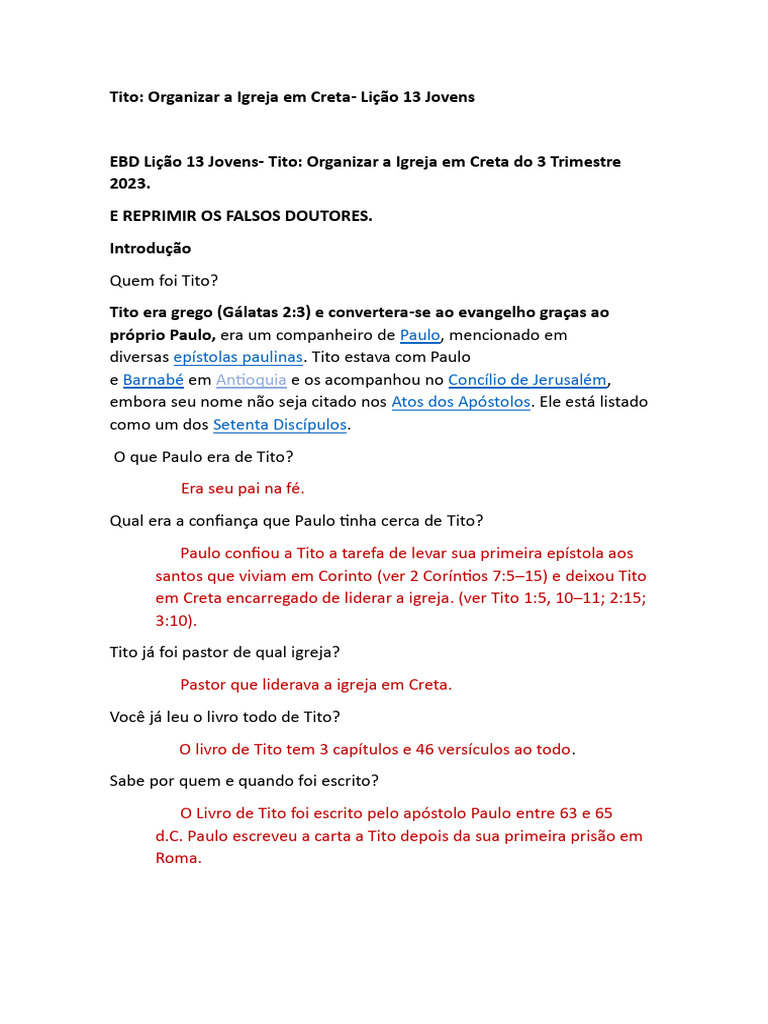 Tito: Organizar a Igreja em Creta- Lição 13 Jovens

EBD Lição 13 Jovens- Tito: Organizar a Igreja em Creta do 3 Trimestre 2023.

E REPRIMIR OS FALSOS DOUTORES.

Introdução

Quem foi Tito?

Tito era grego (Gálatas 2:3) e convertera-se ao evangelho graças ao próprio Paulo, era um companheiro de Paulo, mencionado em diversas epístolas paulinas. Tito estava com Paulo e Barnabé em Antioquia e os acompanhou no Concílio de Jerusalém, embora seu nome não seja citado nos Atos dos Apóstolos. Ele está listado como um dos Setenta Discípulos.

O que Paulo era de Tito?

Era seu pai na fé.

Qual era a confiança que Paulo tinha cerca de Tito?

Paulo confiou a Tito a tarefa de levar sua primeira epístola aos santos que viviam em Corinto (ver 2 Coríntios 7:5–15) e deixou Tito em Creta encarregado de liderar a igreja. (ver Tito 1:5, 10–11; 2:15; 3:10).

Tito já foi pastor de qual igreja?

Pastor que liderava a igreja em Creta.

Você já leu o livro todo de Tito?

O livro de Tito tem 3 capítulos e 46 versículos ao todo.

Sabe por quem e quando foi escrito?

O Livro de Tito foi escrito pelo apóstolo Paulo entre 63 e 65 d.C. Paulo escreveu a carta a Tito depois da sua primeira prisão em Roma.